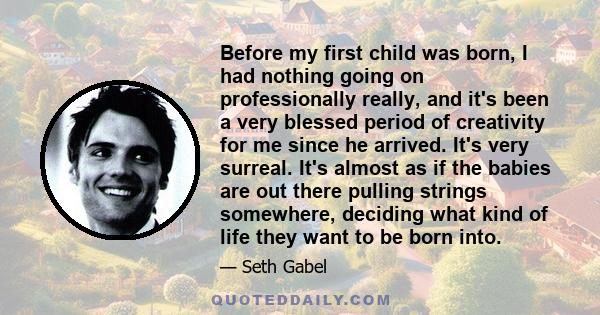 Before my first child was born, I had nothing going on professionally really, and it's been a very blessed period of creativity for me since he arrived. It's very surreal. It's almost as if the babies are out there pulling strings somewhere, deciding what kind of life they want to be born into.

— Seth Gabel

QUOTEDDAILY.COM